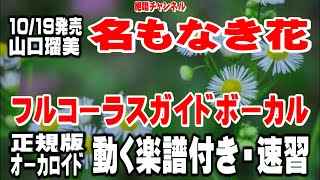 絶唱チャンネル

10/19発売
山口瑠美

名もなき花

フルコーラスガイドボーカル

正規版
オーカロイド

動く楽譜付き・速習